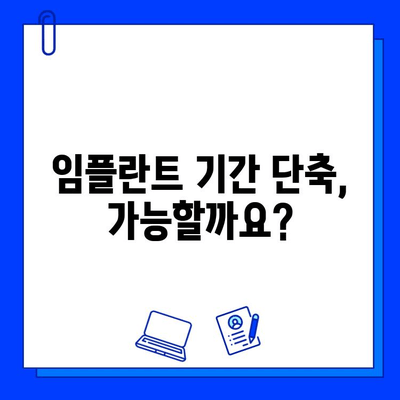 임플란트 기간 단축,
가능할까요?